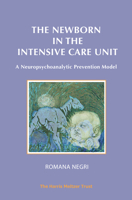 THE NEWBORN IN THE INTENSIVE CARE UNIT

A Neuropsychoanalytic Prevention Model

ROMANA NEGRI

The Harris Meltzer Trust